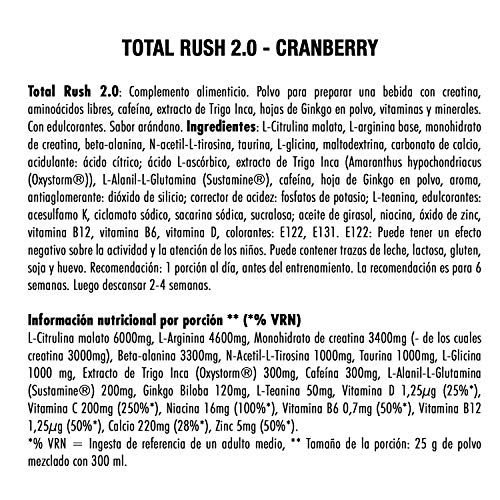 TOTAL RUSH 2.0 - CRANBERRY

Total Rush 2.0: Complemento alimenticio. Polvo para preparar una bebida con creatina, aminoácidos libres, cafeína, extracto de Trigo Inca, hojas de Ginkgo en polvo, vitaminas y minerales. Con edulcorantes. Sabor arándano. Ingredientes: L-Citrulina malato, L-arginina base, monohidrato de creatina, beta-alanina, N-acetil-L-tirosina, taurina, L-glicina, maltodextrina, carbonato de calcio, acidulante: ácido cítrico; ácido L-ascórbico, extracto de Trigo Inca (Amaranthus hypochondriacus (Oxystorm®)), L-Alanil-L-Glutamina (Sustamine®), cafeína, hoja de Ginkgo en polvo, aroma, antiaglomerante: dióxido de silicio; corrector de acidez: fosfatos de potasio; L-teanina, edulcorantes: acesulfamo K, ciclamato sódico, sacarina sódica, sucralosa; aceite de girasol, niacina, óxido de zinc, vitamina B12, vitamina B6, vitamina D, colorantes: E122, E131. E122: Puede tener un efecto negativo sobre la actividad y la atención de los niños. Puede contener trazas de leche, lactosa, gluten, soja y huevo. Recomendación: 1 porción al día, antes del entrenamiento. La recomendación es para 6 semanas. Luego descansar 2-4 semanas.

Información nutricional por porción ** (*% VRN)
L-Citrulina malato 6000mg, L-Arginina 4600mg, Monohidrato de creatina 3400mg (- de los cuales creatina 3000mg), Beta-alanina 3300mg, N-Acetil-L-Tirosina 1000mg, Taurina 1000mg, L-Glicina 1000 mg, Extracto de Trigo Inca (Oxystorm®) 300mg, Cafeína 300mg, L-Alanil-L-Glutamina (Sustamine®) 200mg, Ginkgo Biloba 120mg, L-Teanina 50mg, Vitamina D 1,25$\mu$g (25%*), Vitamina C 200mg (250%*), Niacina 16mg (100%*), Vitamina B6 0,7mg (50%*), Vitamina B12 1,25$\mu$g (50%*), Calcio 220mg (28%*), Zinc 5mg (50%*).
*% VRN = Ingesta de referencia de un adulto medio, ** Tamaño de la porción: 25 g de polvo mezclado con 300 ml.